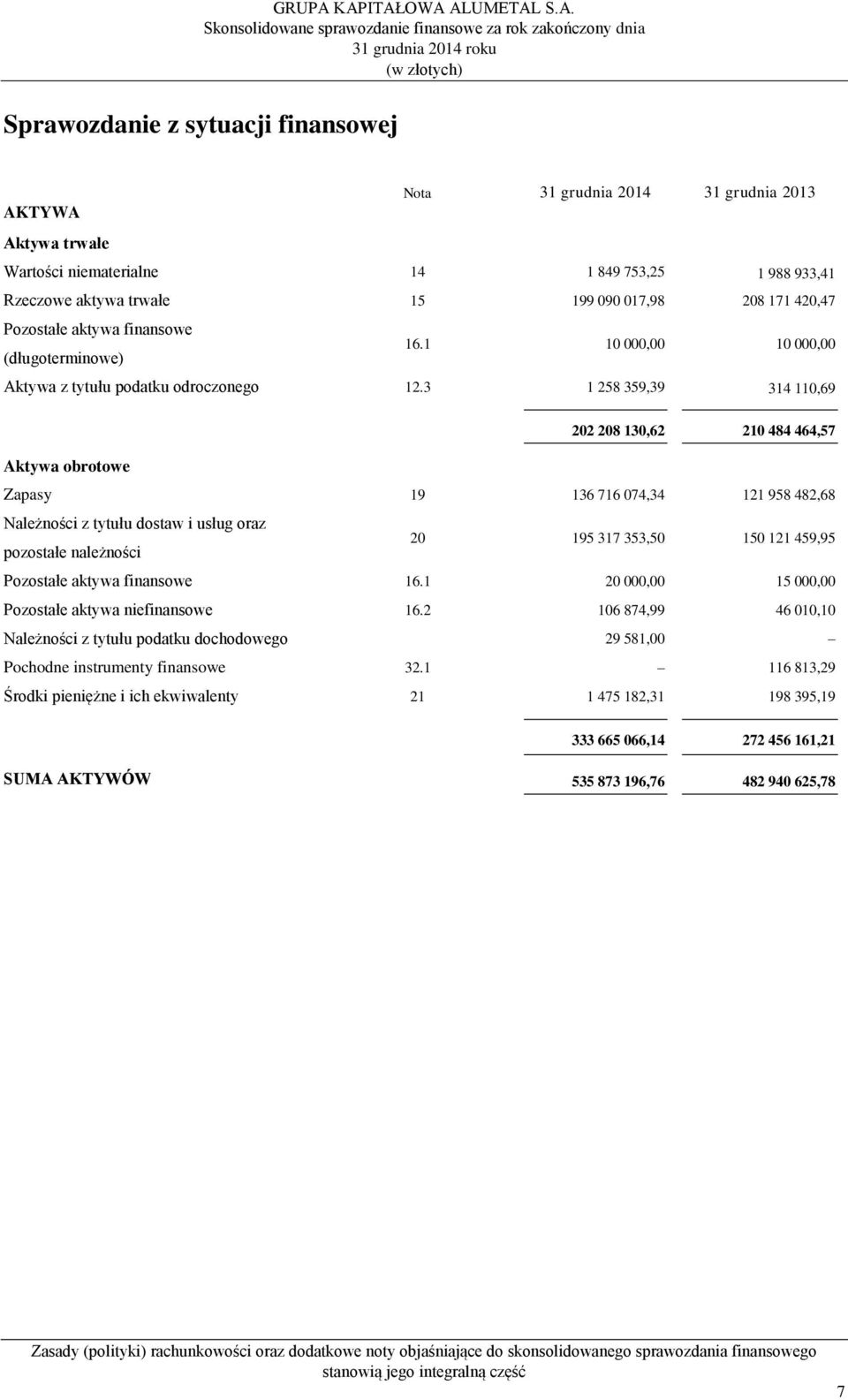 GRUPA KAPITAŁOWA ALUMETAL S.A.
Skonsolidowane sprawozdanie finansowe za rok zakończony dnia 31 grudnia 2014 roku
(w złotych)

Sprawozdanie z sytuacji finansowej

| AKTYWA | Nota | 31 grudnia 2014 | 31 grudnia 2013 |
|---|---|---|---|
| Aktywa trwałe | | | |
| Wartości niematerialne | 14 | 1 849 753,25 | 1 988 933,41 |
| Rzeczowe aktywa trwałe | 15 | 199 090 017,98 | 208 171 420,47 |
| Pozostałe aktywa finansowe (długoterminowe) | 16.1 | 10 000,00 | 10 000,00 |
| Aktywa z tytułu podatku odroczonego | 12.3 | 1 258 359,39 | 314 110,69 |
| | | 202 208 130,62 | 210 484 464,57 |
| Aktywa obrotowe | | | |
| Zapasy | 19 | 136 716 074,34 | 121 958 482,68 |
| Należności z tytułu dostaw i usług oraz pozostałe należności | 20 | 195 317 353,50 | 150 121 459,95 |
| Pozostałe aktywa finansowe | 16.1 | 20 000,00 | 15 000,00 |
| Pozostałe aktywa niefinansowe | 16.2 | 106 874,99 | 46 010,10 |
| Należności z tytułu podatku dochodowego | | 29 581,00 | – |
| Pochodne instrumenty finansowe | 32.1 | – | 116 813,29 |
| Środki pieniężne i ich ekwiwalenty | 21 | 1 475 182,31 | 198 395,19 |
| | | 333 665 066,14 | 272 456 161,21 |
| SUMA AKTYWÓW | | 535 873 196,76 | 482 940 625,78 |

Zasady (polityki) rachunkowości oraz dodatkowe noty objaśniające do skonsolidowanego sprawozdania finansowego stanowią jego integralną część

7